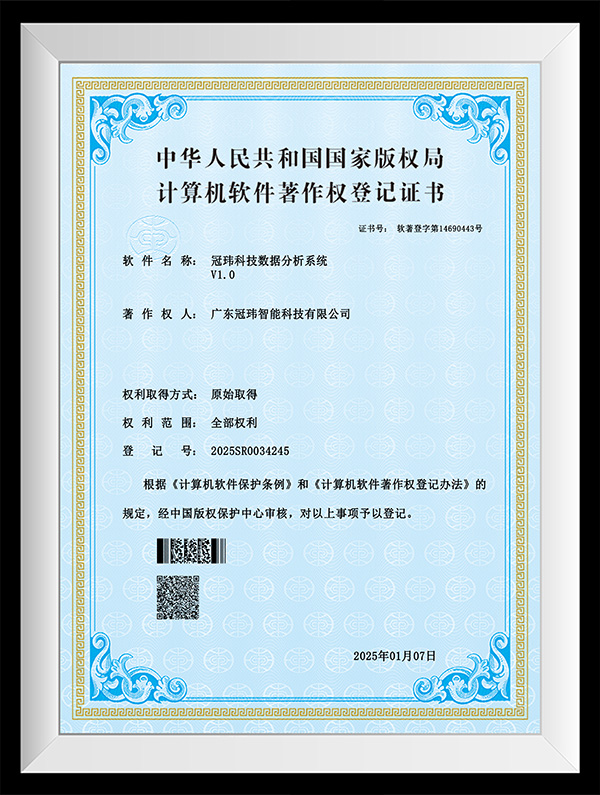 中华人民共和国国家版权局
计算机软件著作权登记证书

证书号： 软著登字第14690443号

软件名称： 冠玮科技数据分析系统
V1.0

著作权人： 广东冠玮智能科技有限公司

权利取得方式： 原始取得

权利范围： 全部权利

登记号： 2025SR0034245

根据《计算机软件保护条例》和《计算机软件著作权登记办法》的规定，经中国版权保护中心审核，对以上事项予以登记。

2025年01月07日